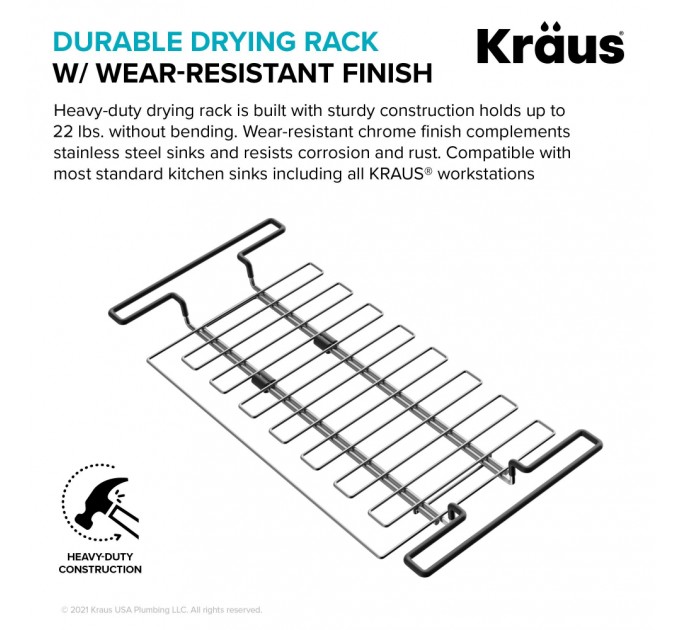 DURABLE DRYING RACK
W/ WEAR-RESISTANT FINISH

Kraus®

Heavy-duty drying rack is built with sturdy construction holds up to 22 lbs. without bending. Wear-resistant chrome finish complements stainless steel sinks and resists corrosion and rust. Compatible with most standard kitchen sinks including all KRAUS® workstations

HEAVY-DUTY CONSTRUCTION

© 2021 Kraus USA Plumbing LLC. All rights reserved.